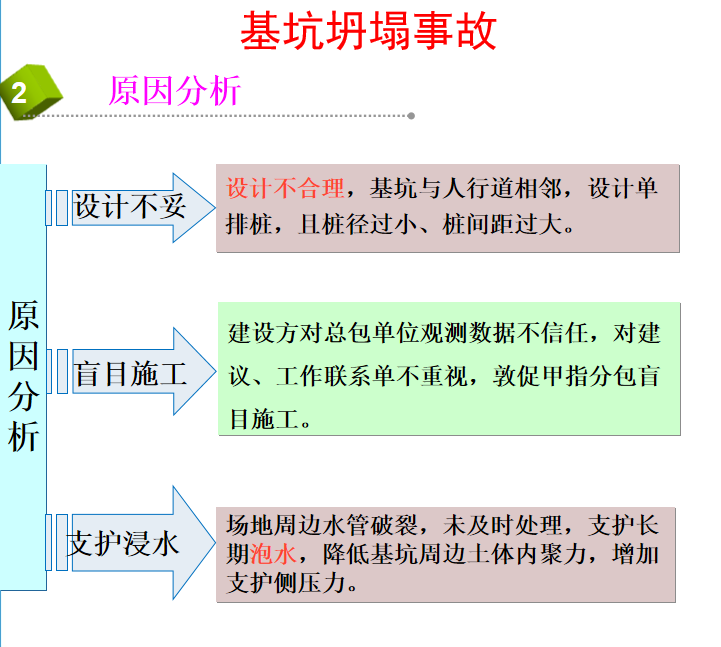 基坑坍塌事故

2 原因分析

原因分析

设计不妥

设计不合理，基坑与人行道相邻，设计单排桩，且桩径过小、桩间距过大。

盲目施工

建设方对总包单位观测数据不信任，对建议、工作联系单不重视，敦促甲指分包盲目施工。

支护浸水

场地周边水管破裂，未及时处理，支护长期泡水，降低基坑周边土体内聚力，增加支护侧压力。